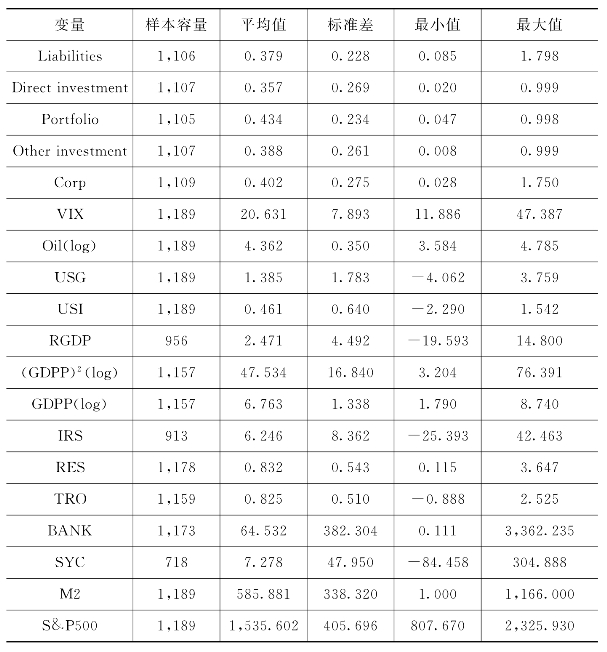 | 变量 | 样本容量 | 平均值 | 标准差 | 最小值 | 最大值 |
|---|---|---|---|---|---|
| Liabilities | 1,106 | 0.379 | 0.228 | 0.085 | 1.798 |
| Direct investment | 1,107 | 0.357 | 0.269 | 0.020 | 0.999 |
| Portfolio | 1,105 | 0.434 | 0.234 | 0.047 | 0.998 |
| Other investment | 1,107 | 0.388 | 0.261 | 0.008 | 0.999 |
| Corp | 1,109 | 0.402 | 0.275 | 0.028 | 1.750 |
| VIX | 1,189 | 20.631 | 7.893 | 11.886 | 47.387 |
| Oil(log) | 1,189 | 4.362 | 0.350 | 3.584 | 4.785 |
| USG | 1,189 | 1.385 | 1.783 | −4.062 | 3.759 |
| USI | 1,189 | 0.461 | 0.640 | −2.290 | 1.542 |
| RGDP | 956 | 2.471 | 4.492 | −19.593 | 14.800 |
| $(GDPP)^2$(log) | 1,157 | 47.534 | 16.840 | 3.204 | 76.391 |
| GDPP(log) | 1,157 | 6.763 | 1.338 | 1.790 | 8.740 |
| IRS | 913 | 6.246 | 8.362 | −25.393 | 42.463 |
| RES | 1,178 | 0.832 | 0.543 | 0.115 | 3.647 |
| TRO | 1,159 | 0.825 | 0.510 | −0.888 | 2.525 |
| BANK | 1,173 | 64.532 | 382.304 | 0.111 | 3,362.235 |
| SYC | 718 | 7.278 | 47.950 | −84.458 | 304.888 |
| M2 | 1,189 | 585.881 | 338.320 | 1.000 | 1,166.000 |
| S&P500 | 1,189 | 1,535.602 | 405.696 | 807.670 | 2,325.930 |